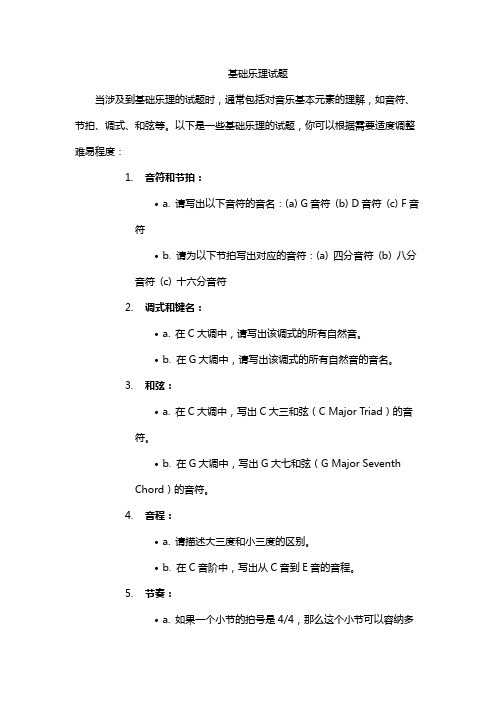 基础乐理试题

当涉及到基础乐理的试题时，通常包括对音乐基本元素的理解，如音符、节拍、调式、和弦等。以下是一些基础乐理的试题，你可以根据需要适度调整难易程度：

1. 音符和节拍：

• a. 请写出以下音符的音名：(a) G 音符 (b) D 音符 (c) F 音符

• b. 请为以下节拍写出对应的音符：(a) 四分音符 (b) 八分音符 (c) 十六分音符

2. 调式和键名：

• a. 在 C 大调中，请写出该调式的所有自然音。

• b. 在 G 大调中，请写出该调式的所有自然音的音名。

3. 和弦：

• a. 在 C 大调中，写出 C 大三和弦（C Major Triad）的音符。

• b. 在 G 大调中，写出 G 大七和弦（G Major Seventh Chord）的音符。

4. 音程：

• a. 请描述大三度和小三度的区别。

• b. 在 C 音阶中，写出从 C 音到 E 音的音程。

5. 节奏：

• a. 如果一个小节的拍号是 4/4，那么这个小节可以容纳多